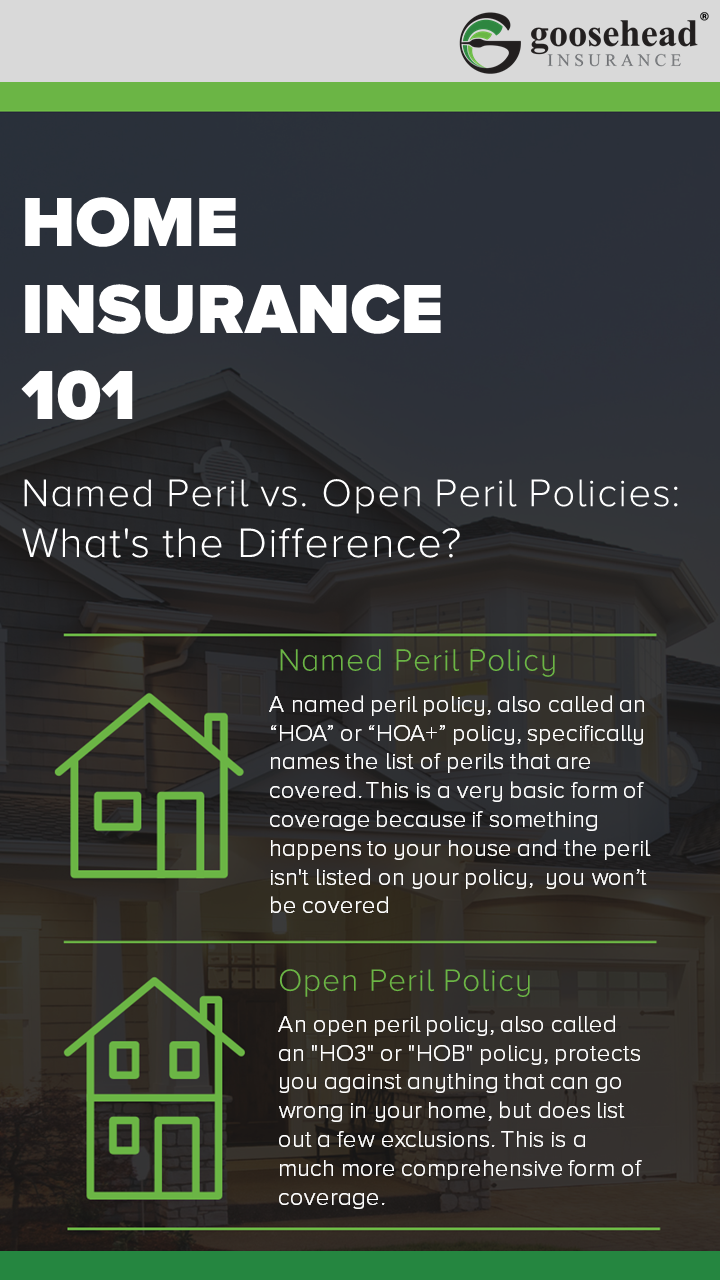 goosehead®
INSURANCE

HOME INSURANCE 101

Named Peril vs. Open Peril Policies: What's the Difference?

Named Peril Policy

A named peril policy, also called an "HOA" or "HOA+" policy, specifically names the list of perils that are covered. This is a very basic form of coverage because if something happens to your house and the peril isn't listed on your policy, you won't be covered

Open Peril Policy

An open peril policy, also called an "HO3" or "HOB" policy, protects you against anything that can go wrong in your home, but does list out a few exclusions. This is a much more comprehensive form of coverage.